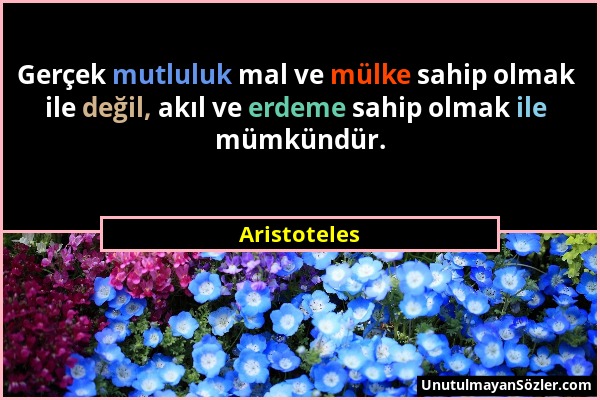 Gerçek mutluluk mal ve mülke sahip olmak ile değil, akıl ve erdeme sahip olmak ile mümkündür.

Aristoteles

UnutulmayanSözler.com